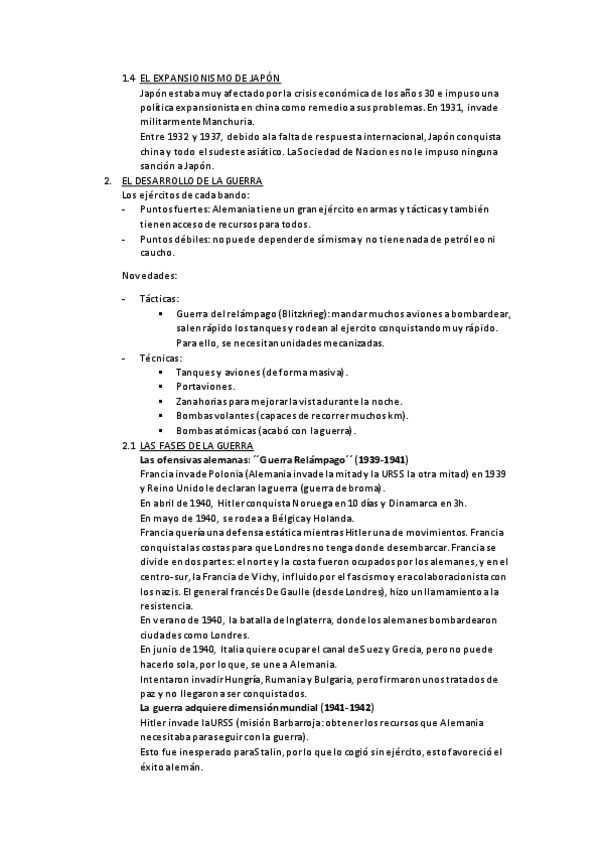 1.4 EL EXPANSIONISMO DE JAPÓN

Japón estaba muy afectado por la crisis económica de los años 30 e impuso una política expansionista en china como remedio a sus problemas. En 1931, invade militarmente Manchuria.

Entre 1932 y 1937, debido a la falta de respuesta internacional, Japón conquista china y todo el sudeste asiático. La Sociedad de Naciones no le impuso ninguna sanción a Japón.

2. EL DESARROLLO DE LA GUERRA

Los ejércitos de cada bando:

- Puntos fuertes: Alemania tiene un gran ejército en armas y tácticas y también tienen acceso de recursos para todos.
- Puntos débiles: no puede depender de sí misma y no tiene nada de petróleo ni caucho.

Novedades:

- Tácticas:
  ▪ Guerra del relámpago (Blitzkrieg): mandar muchos aviones a bombardear, salen rápido los tanques y rodean al ejercito conquistando muy rápido. Para ello, se necesitan unidades mecanizadas.
- Técnicas:
  ▪ Tanques y aviones (de forma masiva).
  ▪ Portaviones.
  ▪ Zanahorias para mejorar la vista durante la noche.
  ▪ Bombas volantes (capaces de recorrer muchos km).
  ▪ Bombas atómicas (acabó con la guerra).

2.1 LAS FASES DE LA GUERRA

Las ofensivas alemanas: ´´Guerra Relámpago´´ (1939-1941)

Francia invade Polonia (Alemania invade la mitad y la URSS la otra mitad) en 1939 y Reino Unido le declaran la guerra (guerra de broma).

En abril de 1940, Hitler conquista Noruega en 10 días y Dinamarca en 3h.

En mayo de 1940, se rodea a Bélgica y Holanda.

Francia quería una defensa estática mientras Hitler una de movimientos. Francia conquista las costas para que Londres no tenga donde desembarcar. Francia se divide en dos partes: el norte y la costa fueron ocupados por los alemanes, y en el centro-sur, la Francia de Vichy, influido por el fascismo y era colaboracionista con los nazis. El general francés De Gaulle (desde Londres), hizo un llamamiento a la resistencia.

En verano de 1940, la batalla de Inglaterra, donde los alemanes bombardearon ciudades como Londres.

En junio de 1940, Italia quiere ocupar el canal de Suez y Grecia, pero no puede hacerlo sola, por lo que, se une a Alemania.

Intentaron invadir Hungría, Rumania y Bulgaria, pero firmaron unos tratados de paz y no llegaron a ser conquistados.

La guerra adquiere dimensión mundial (1941-1942)

Hitler invade la URSS (misión Barbarroja: obtener los recursos que Alemania necesitaba para seguir con la guerra).

Esto fue inesperado para Stalin, por lo que lo cogió sin ejército, esto favoreció el éxito alemán.